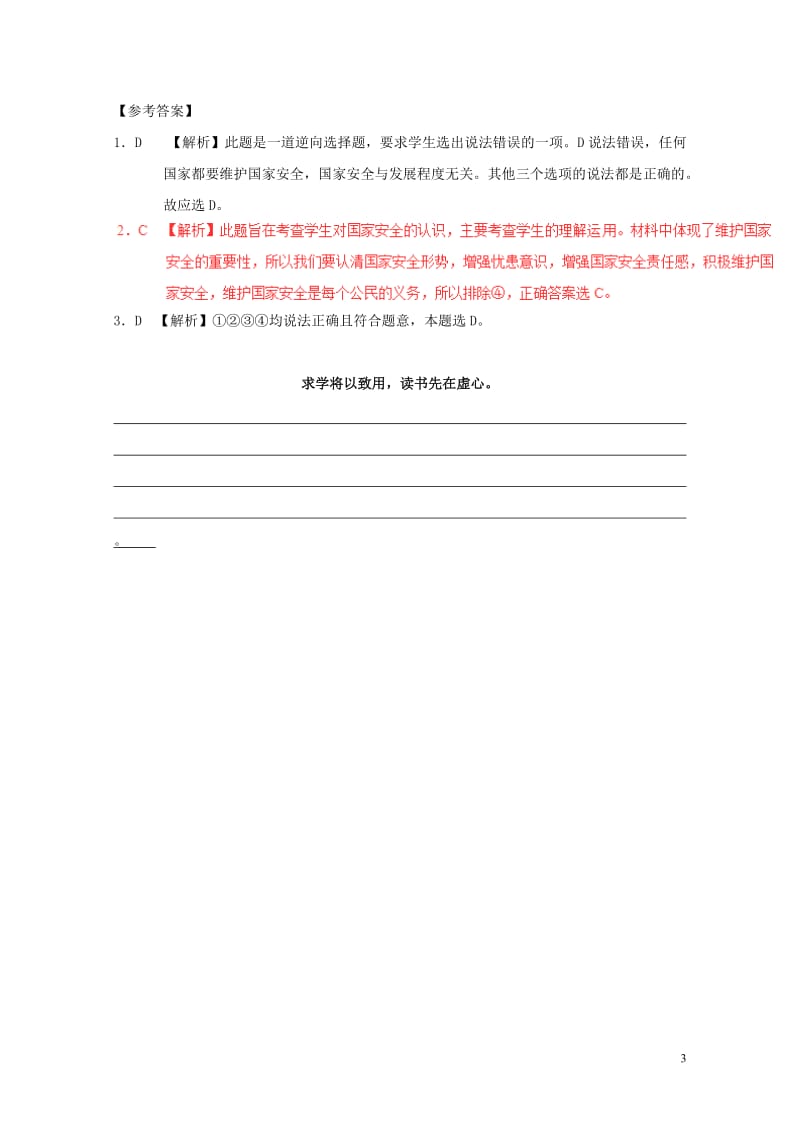 【参考答案】

1．D　【解析】此题是一道逆向选择题，要求学生选出说法错误的一项。D说法错误，任何国家都要维护国家安全，国家安全与发展程度无关。其他三个选项的说法都是正确的。故应选D。

2．C　【解析】此题旨在考查学生对国家安全的认识，主要考查学生的理解运用。材料中体现了维护国家安全的重要性，所以我们要认清国家安全形势，增强忧患意识，增强国家安全责任感，积极维护国家安全，维护国家安全是每个公民的义务，所以排除④，正确答案选C。

3．D　【解析】①②③④均说法正确且符合题意，本题选D。

求学将以致用，读书先在虚心。

。

3